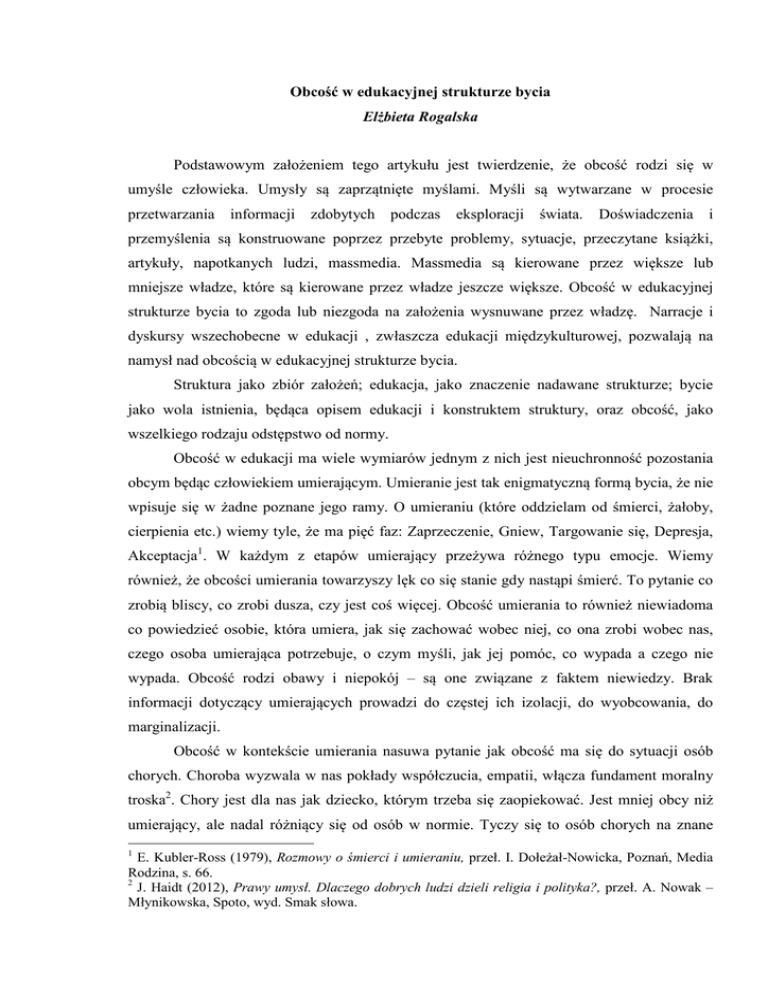 Obcość w edukacyjnej strukturze bycia
Elżbieta Rogalska

Podstawowym założeniem tego artykułu jest twierdzenie, że obcość rodzi się w umyśle człowieka. Umysły są zaprzątnięte myślami. Myśli są wytwarzane w procesie przetwarzania informacji zdobytych podczas eksploracji świata. Doświadczenia i przemyślenia są konstruowane poprzez przebyte problemy, sytuacje, przeczytane książki, artykuły, napotkanych ludzi, massmedia. Massmedia są kierowane przez większe lub mniejsze władze, które są kierowane przez władze jeszcze większe. Obcość w edukacyjnej strukturze bycia to zgoda lub niezgoda na założenia wysnuwane przez władzę. Narracje i dyskursy wszechobecne w edukacji , zwłaszcza edukacji międzykulturowej, pozwalają na namysł nad obcością w edukacyjnej strukturze bycia.

Struktura jako zbiór założeń; edukacja, jako znaczenie nadawane strukturze; bycie jako wola istnienia, będąca opisem edukacji i konstruktem struktury, oraz obcość, jako wszelkiego rodzaju odstępstwo od normy.

Obcość w edukacji ma wiele wymiarów jednym z nich jest nieuchronność pozostania obcym będąc człowiekiem umierającym. Umieranie jest tak enigmatyczną formą bycia, że nie wpisuje się w żadne poznane jego ramy. O umieraniu (które oddzielam od śmierci, żałoby, cierpienia etc.) wiemy tyle, że ma pięć faz: Zaprzeczenie, Gniew, Targowanie się, Depresja, Akceptacja$^1$. W każdym z etapów umierający przeżywa różnego typu emocje. Wiemy również, że obcości umierania towarzyszy lęk co się stanie gdy nastąpi śmierć. To pytanie co zrobią bliscy, co zrobi dusza, czy jest coś więcej. Obcość umierania to również niewiadoma co powiedzieć osobie, która umiera, jak się zachować wobec niej, co ona zrobi wobec nas, czego osoba umierająca potrzebuje, o czym myśli, jak jej pomóc, co wypada a czego nie wypada. Obcość rodzi obawy i niepokój – są one związane z faktem niewiedzy. Brak informacji dotyczący umierających prowadzi do częstej ich izolacji, do wyobcowania, do marginalizacji.

Obcość w kontekście umierania nasuwa pytanie jak obcość ma się do sytuacji osób chorych. Choroba wyzwala w nas pokłady współczucia, empatii, włącza fundament moralny troska$^2$. Chory jest dla nas jak dziecko, którym trzeba się zaopiekować. Jest mniej obcy niż umierający, ale nadal różniący się od osób w normie. Tyczy się to osób chorych na znane

$^1$ E. Kubler-Ross (1979), Rozmowy o śmierci i umieraniu, przeł. I. Doleżał-Nowicka, Poznań, Media Rodzina, s. 66.
$^2$ J. Haidt (2012), Prawy umysł. Dlaczego dobrych ludzi dzieli religia i polityka?, przeł. A. Nowak – Młynikowska, Spoto, wyd. Smak słowa.